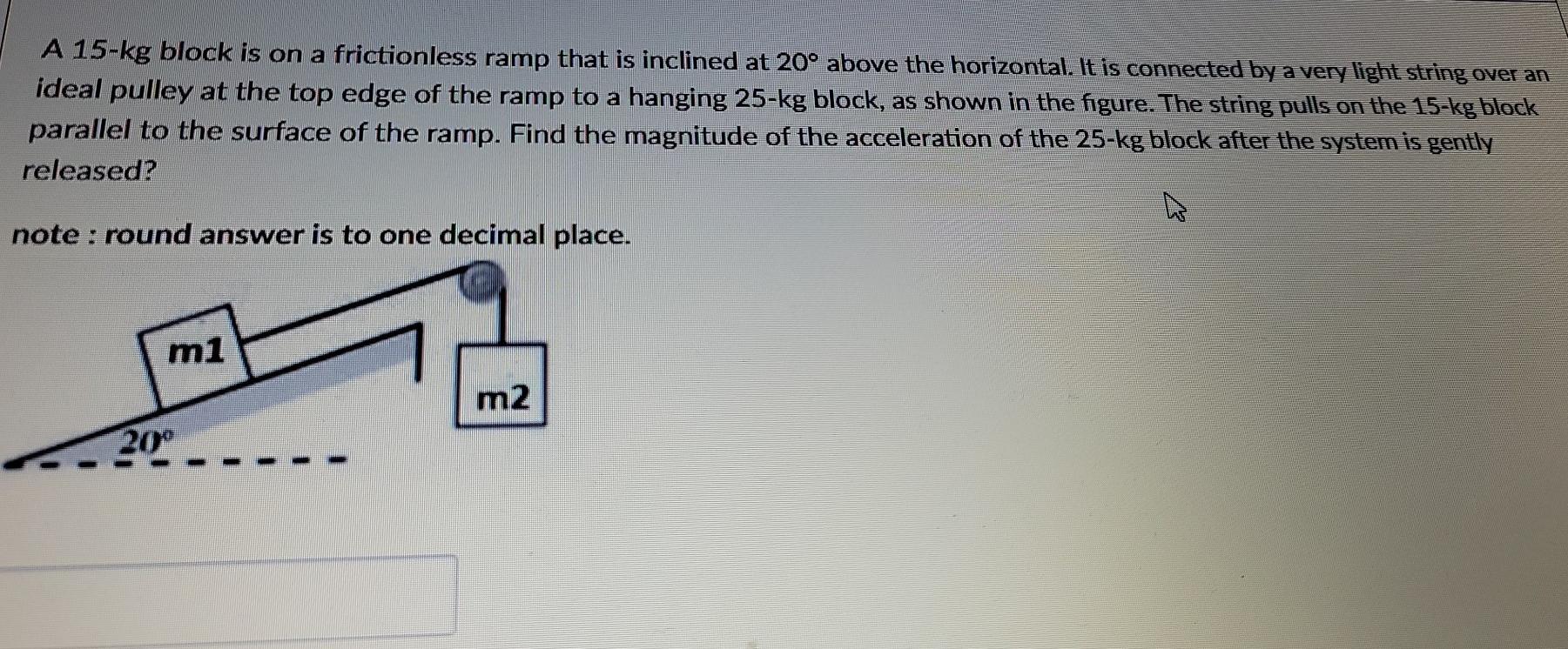 A 15-kg block is on a frictionless ramp that is inclined at 20° above the horizontal. It is connected by a very light string over an ideal pulley at the top edge of the ramp to a hanging 25-kg block, as shown in the figure. The string pulls on the 15-kg block parallel to the surface of the ramp. Find the magnitude of the acceleration of the 25-kg block after the system is gently released?

note : round answer is to one decimal place.

m1

m2

20°